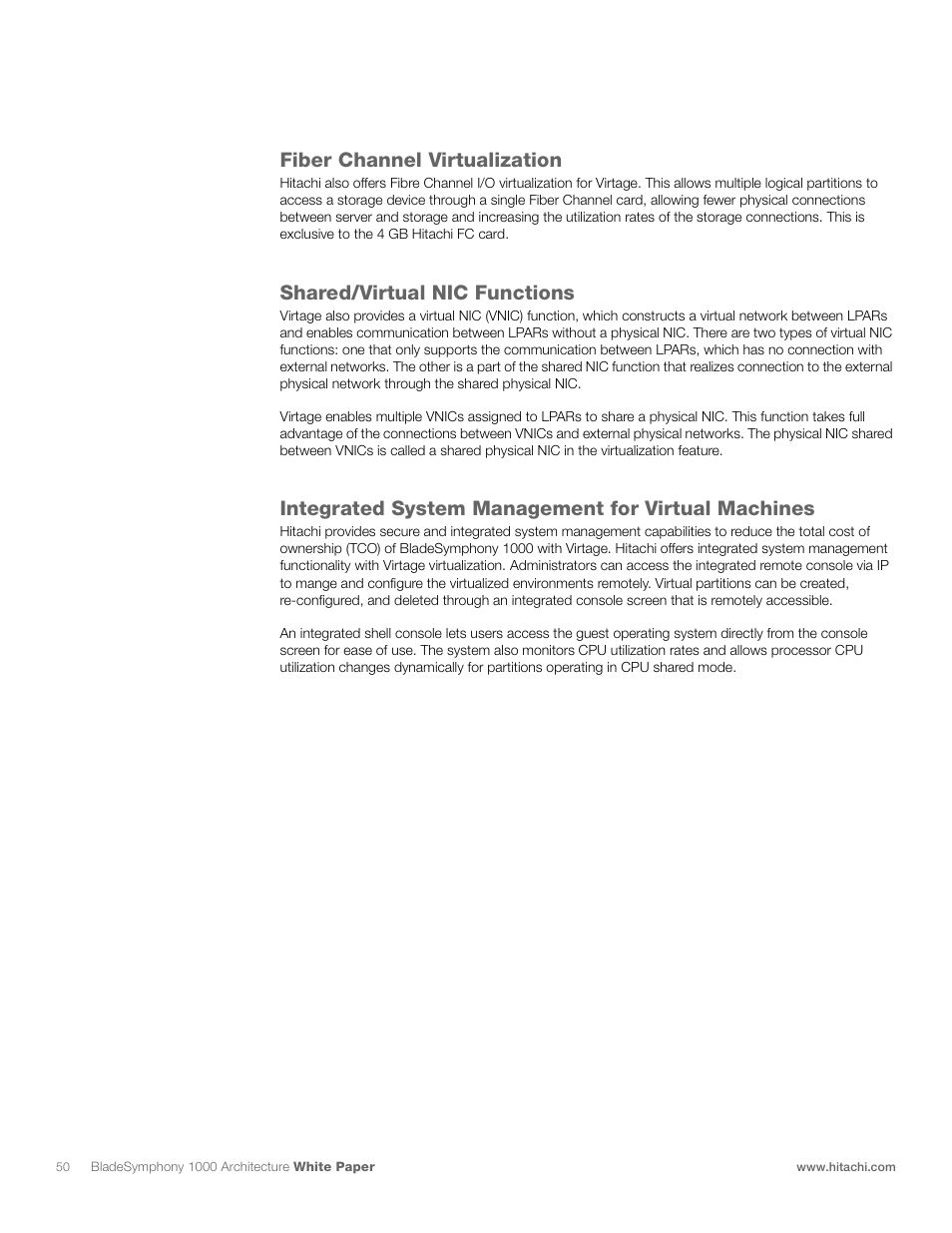 Fiber Channel Virtualization

Hitachi also offers Fibre Channel I/O virtualization for Virtage. This allows multiple logical partitions to access a storage device through a single Fiber Channel card, allowing fewer physical connections between server and storage and increasing the utilization rates of the storage connections. This is exclusive to the 4 GB Hitachi FC card.

Shared/Virtual NIC Functions

Virtage also provides a virtual NIC (VNIC) function, which constructs a virtual network between LPARs and enables communication between LPARs without a physical NIC. There are two types of virtual NIC functions: one that only supports the communication between LPARs, which has no connection with external networks. The other is a part of the shared NIC function that realizes connection to the external physical network through the shared physical NIC.

Virtage enables multiple VNICs assigned to LPARs to share a physical NIC. This function takes full advantage of the connections between VNICs and external physical networks. The physical NIC shared between VNICs is called a shared physical NIC in the virtualization feature.

Integrated System Management for Virtual Machines

Hitachi provides secure and integrated system management capabilities to reduce the total cost of ownership (TCO) of BladeSymphony 1000 with Virtage. Hitachi offers integrated system management functionality with Virtage virtualization. Administrators can access the integrated remote console via IP to mange and configure the virtualized environments remotely. Virtual partitions can be created, re-configured, and deleted through an integrated console screen that is remotely accessible.

An integrated shell console lets users access the guest operating system directly from the console screen for ease of use. The system also monitors CPU utilization rates and allows processor CPU utilization changes dynamically for partitions operating in CPU shared mode.

50 BladeSymphony 1000 Architecture White Paper www.hitachi.com